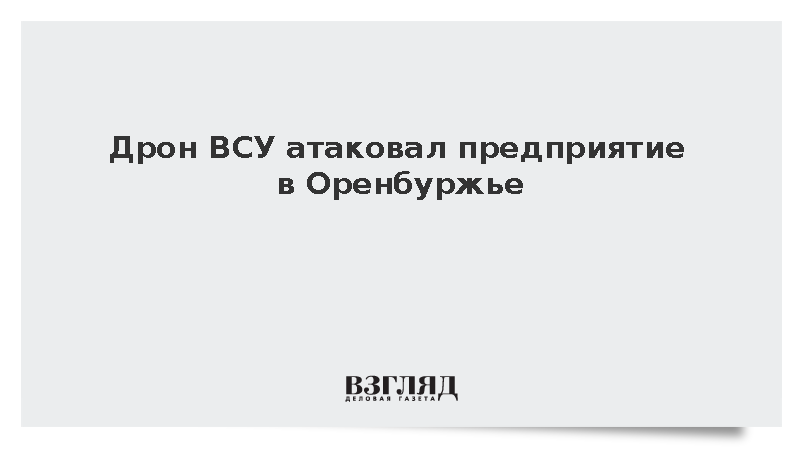 Дрон ВСУ атаковал предприятие в Оренбуржье

ВЗГЛЯД
ДЕЛОВАЯ ГАЗЕТА